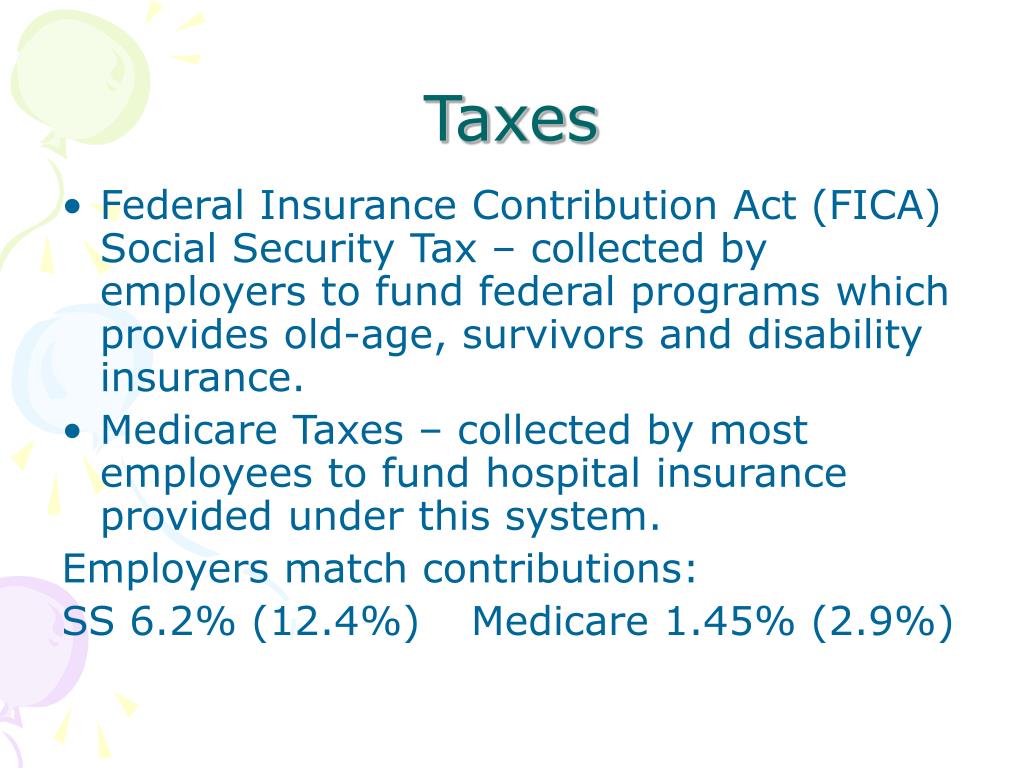 Taxes

• Federal Insurance Contribution Act (FICA) Social Security Tax – collected by employers to fund federal programs which provides old-age, survivors and disability insurance.
• Medicare Taxes – collected by most employees to fund hospital insurance provided under this system.

Employers match contributions:
SS 6.2% (12.4%) Medicare 1.45% (2.9%)